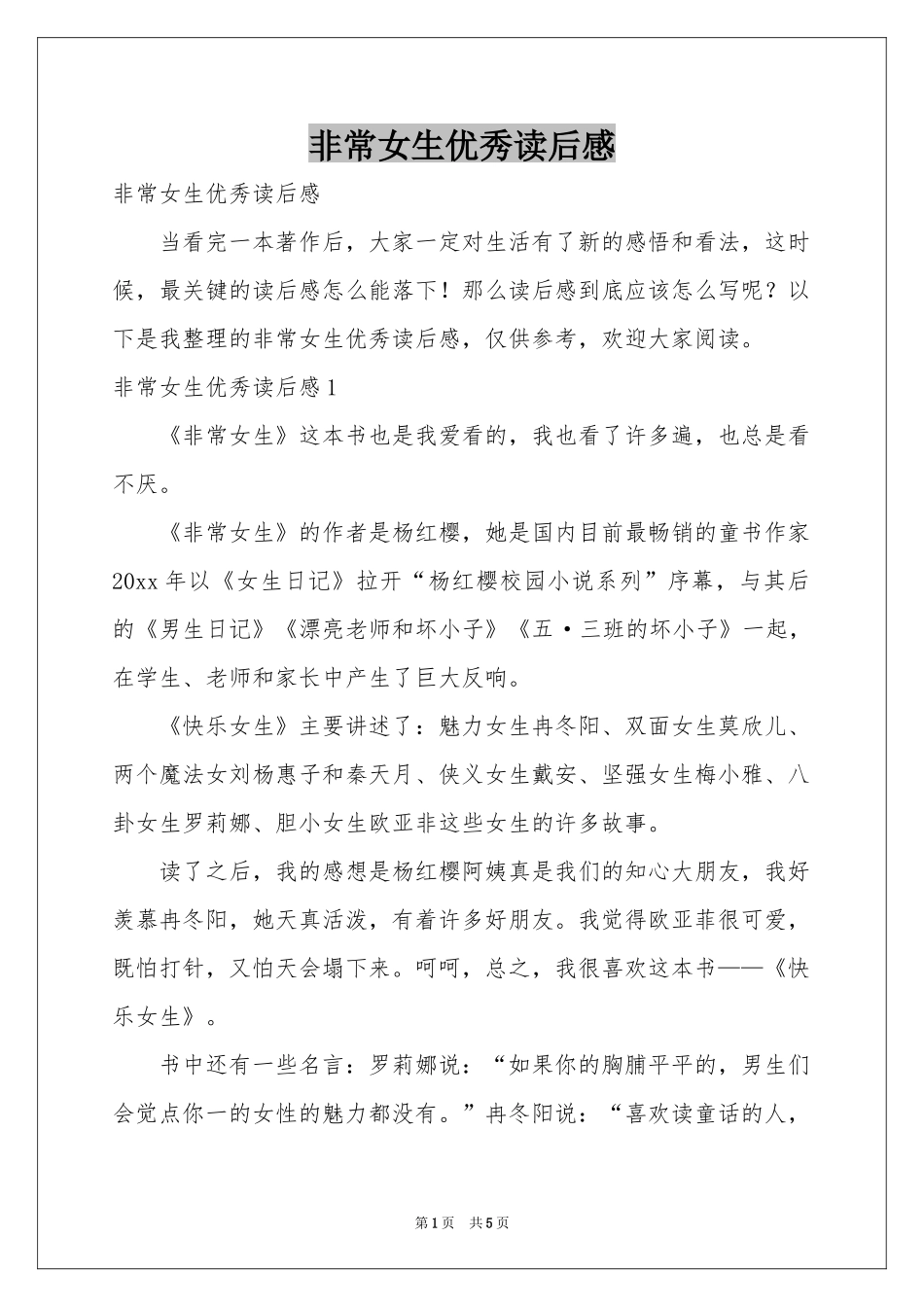 非常女生优秀读后感

非常女生优秀读后感

当看完一本著作后，大家一定对生活有了新的感悟和看法，这时候，最关键的读后感怎么能落下！那么读后感到底应该怎么写呢？以下是我整理的非常女生优秀读后感，仅供参考，欢迎大家阅读。

非常女生优秀读后感1

《非常女生》这本书也是我爱看的，我也看了许多遍，也总是看不厌。

《非常女生》的作者是杨红樱，她是国内目前最畅销的童书作家20xx年以《女生日记》拉开“杨红樱校园小说系列”序幕，与其后的《男生日记》《漂亮老师和坏小子》《五·三班的坏小子》一起，在学生、老师和家长中产生了巨大反响。

《快乐女生》主要讲述了：魅力女生冉冬阳、双面女生莫欣儿、两个魔法女刘杨惠子和秦天月、侠义女生戴安、坚强女生梅小雅、八卦女生罗莉娜、胆小女生欧亚非这些女生的许多故事。

读了之后，我的感想是杨红樱阿姨真是我们的知心大朋友，我好羡慕冉冬阳，她天真活泼，有着许多好朋友。我觉得欧亚菲很可爱，既怕打针，又怕天会塌下来。呵呵，总之，我很喜欢这本书——《快乐女生》。

书中还有一些名言：罗莉娜说：“如果你的胸脯平平的，男生们会觉点你一的女性的魅力都没有。”冉冬阳说：“喜欢读童话的人，

第1页 共5页